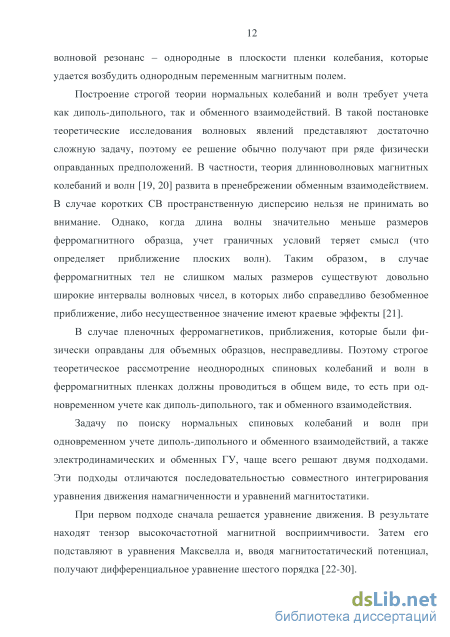 12

волновой резонанс – однородные в плоскости пленки колебания, которые удается возбудить однородным переменным магнитным полем.

Построение строгой теории нормальных колебаний и волн требует учета как диполь-дипольного, так и обменного взаимодействий. В такой постановке теоретические исследования волновых явлений представляют достаточно сложную задачу, поэтому ее решение обычно получают при ряде физически оправданных предположений. В частности, теория длинноволновых магнитных колебаний и волн [19, 20] развита в пренебрежении обменным взаимодействием. В случае коротких СВ пространственную дисперсию нельзя не принимать во внимание. Однако, когда длина волны значительно меньше размеров ферромагнитного образца, учет граничных условий теряет смысл (что определяет приближение плоских волн). Таким образом, в случае ферромагнитных тел не слишком малых размеров существуют довольно широкие интервалы волновых чисел, в которых либо справедливо безобменное приближение, либо несущественное значение имеют краевые эффекты [21].

В случае пленочных ферромагнетиков, приближения, которые были физически оправданы для объемных образцов, несправедливы. Поэтому строгое теоретическое рассмотрение неоднородных спиновых колебаний и волн в ферромагнитных пленках должны проводиться в общем виде, то есть при одновременном учете как диполь-дипольного, так и обменного взаимодействия.

Задачу по поиску нормальных спиновых колебаний и волн при одновременном учете диполь-дипольного и обменного взаимодействий, а также электродинамических и обменных ГУ, чаще всего решают двумя подходами. Эти подходы отличаются последовательностью совместного интегрирования уравнения движения намагниченности и уравнений магнитостатики.

При первом подходе сначала решается уравнение движения. В результате находят тензор высокочастотной магнитной восприимчивости. Затем его подставляют в уравнения Максвелла и, вводя магнитостатический потенциал, получают дифференциальное уравнение шестого порядка [22-30].

dsLib.net
библиотека диссертаций